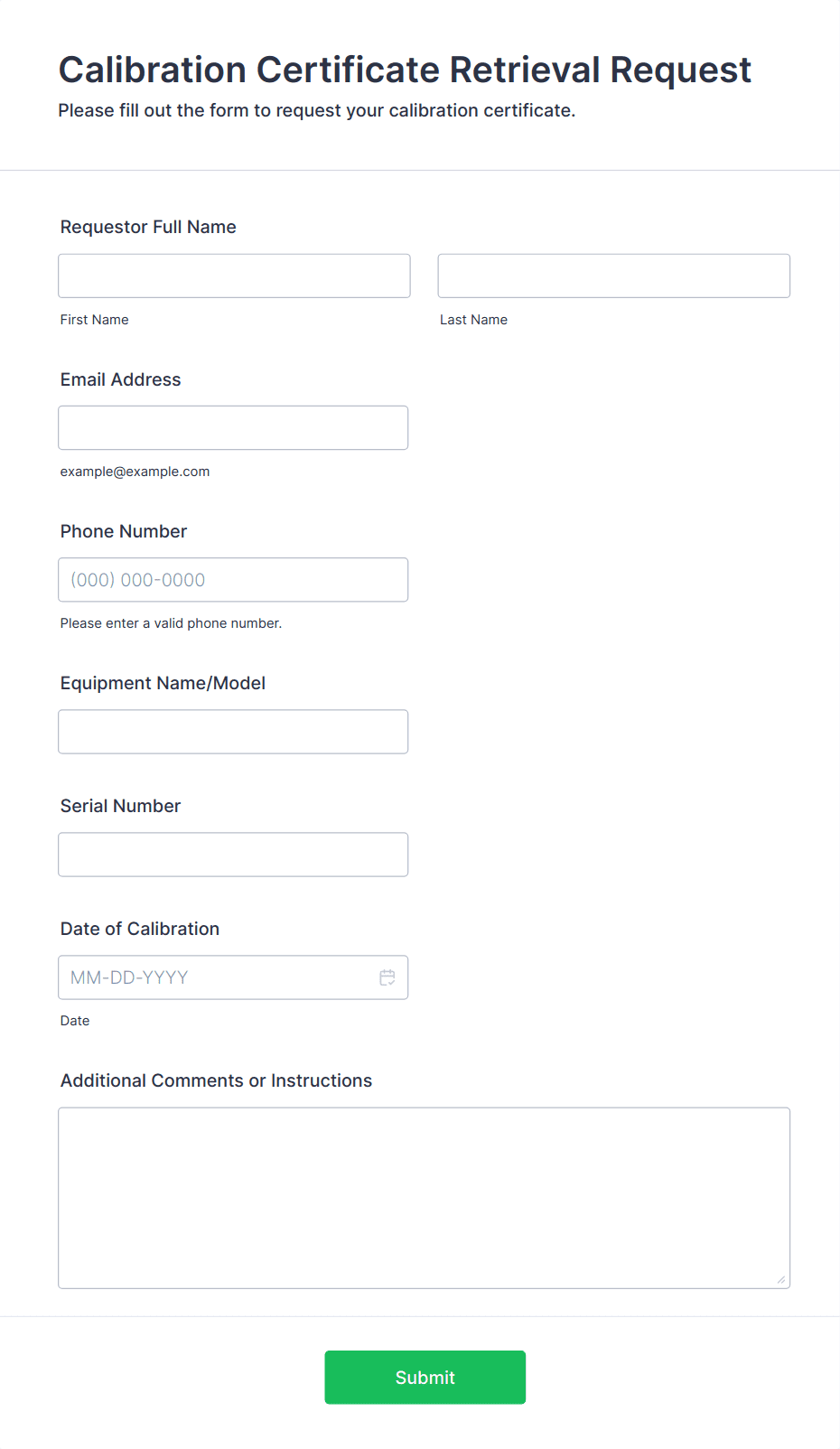 Calibration Certificate Retrieval Request
Please fill out the form to request your calibration certificate.

Requestor Full Name

First Name

Last Name

Email Address

example@example.com

Phone Number

(000) 000-0000

Please enter a valid phone number.

Equipment Name/Model

Serial Number

Date of Calibration

MM-DD-YYYY

Date

Additional Comments or Instructions

Submit